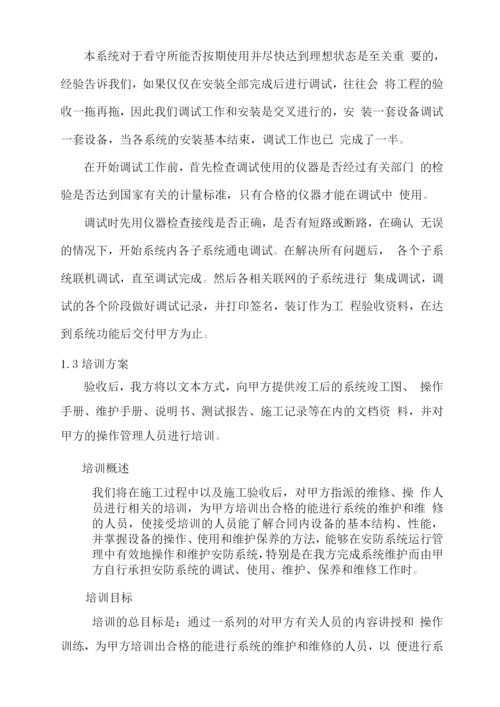 本系统对于看守所能否按期使用并尽快达到理想状态是至关重 要的，经验告诉我们，如果仅仅在安装全部完成后进行调试，往往会 将工程的验收一拖再拖，因此我们调试工作和安装是交叉进行的，安 装一套设备调试一套设备，当各系统的安装基本结束，调试工作也已 完成了一半。

在开始调试工作前，首先检查调试使用的仪器是否经过有关部门 的检验是否达到国家有关的计量标准，只有合格的仪器才能在调试中 使用。

调试时先用仪器检查接线是否正确，是否有短路或断路，在确认 无误的情况下，开始系统内各子系统通电调试。在解决所有问题后， 各个子系统联机调试，直至调试完成。然后各相关联网的子系统进行 集成调试，调试的各个阶段做好调试记录，并打印签名，装订作为工 程验收资料，在达到系统功能后交付甲方为止。

1.3 培训方案

验收后，我方将以文本方式，向甲方提供竣工后的系统竣工图、 操作手册、维护手册、说明书、测试报告、施工记录等在内的文档资 料，并对甲方的操作管理人员进行培训。

培训概述

我们将在施工过程中以及施工验收后，对甲方指派的维修、操 作人员进行相关的培训，为甲方培训出合格的能进行系统的维护和维 修的人员，使接受培训的人员能了解合同内设备的基本结构、性能，并掌握设备的操作、使用和维护保养的方法，能够在安防系统运行管理中有效地操作和维护安防系统，特别是在我方完成系统维护而由甲方自行承担安防系统的调试、使用、维护、保养和维修工作时。

培训目标

培训的总目标是：通过一系列的对甲方有关人员的内容讲授和 操作训练，为甲方培训出合格的能进行系统的维护和维修的人员，以 便进行系